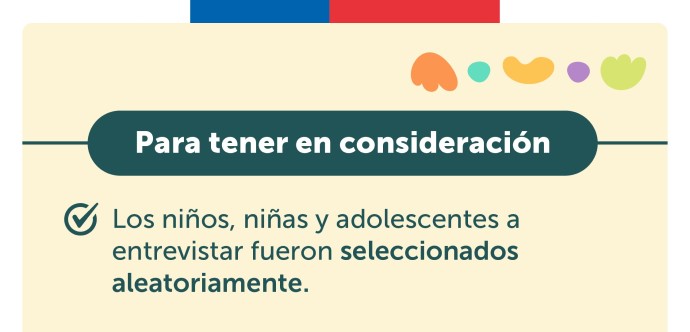 Para tener en consideración

Los niños, niñas y adolescentes a entrevistar fueron seleccionados aleatoriamente.